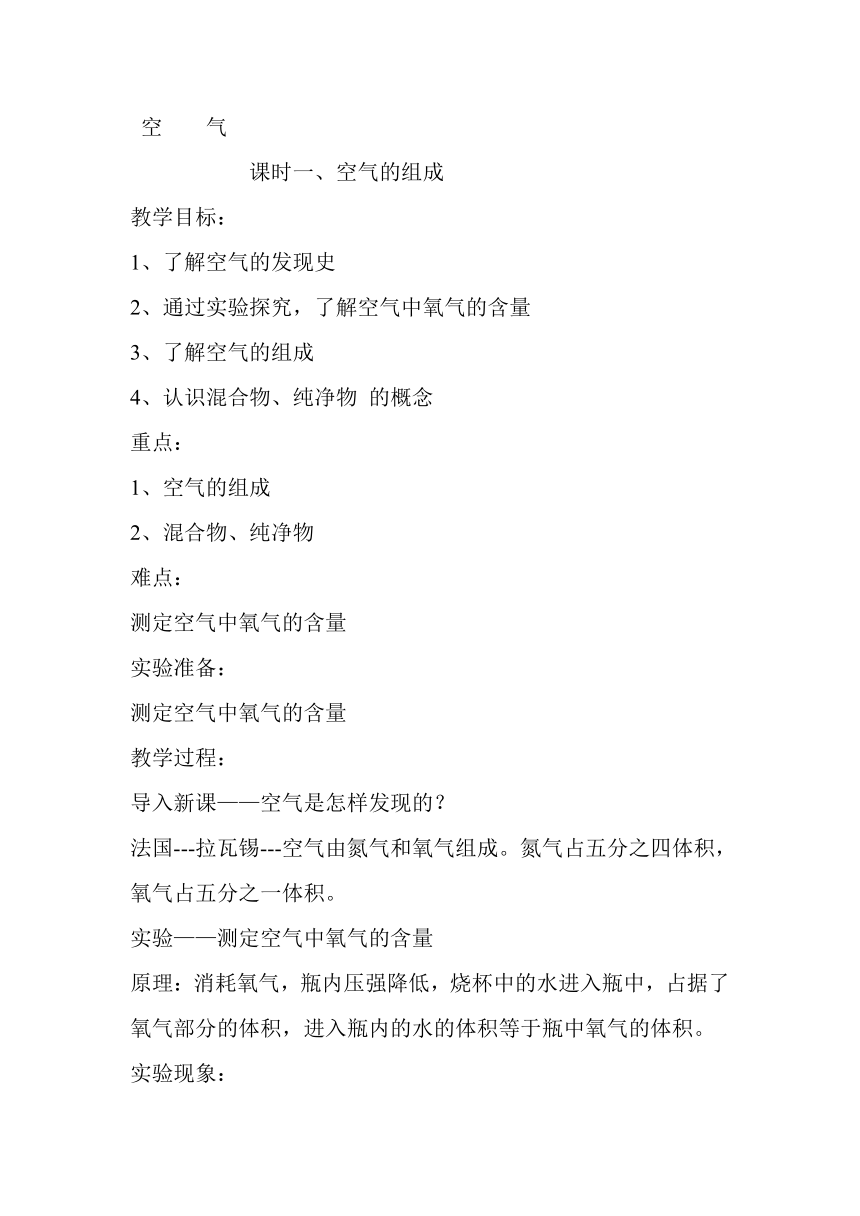 空　　气

课时一、空气的组成

教学目标：

1、了解空气的发现史

2、通过实验探究，了解空气中氧气的含量

3、了解空气的组成

4、认识混合物、纯净物 的概念

重点：

1、空气的组成

2、混合物、纯净物

难点：

测定空气中氧气的含量

实验准备：

测定空气中氧气的含量

教学过程：

导入新课——空气是怎样发现的？

法国---拉瓦锡---空气由氮气和氧气组成。氮气占五分之四体积，氧气占五分之一体积。

实验——测定空气中氧气的含量

原理：消耗氧气，瓶内压强降低，烧杯中的水进入瓶中，占据了氧气部分的体积，进入瓶内的水的体积等于瓶中氧气的体积。

实验现象：